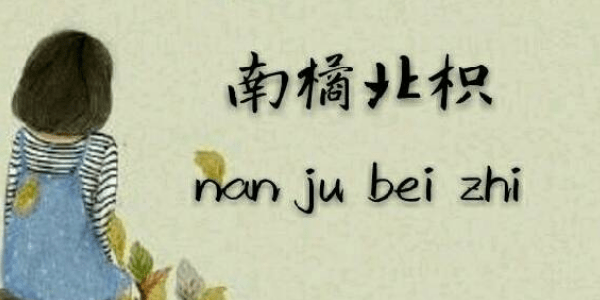 南橘北枳

nan ju bei zhi